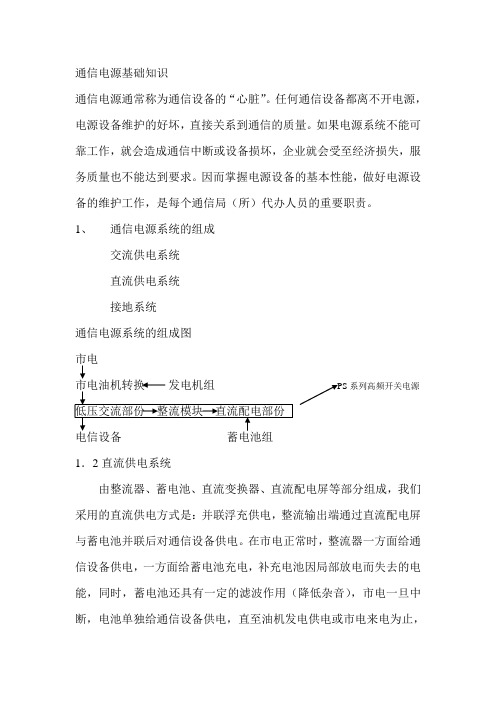 通信电源基础知识

通信电源通常称为通信设备的“心脏”。任何通信设备都离不开电源，电源设备维护的好坏，直接关系到通信的质量。如果电源系统不能可靠工作，就会造成通信中断或设备损坏，企业就会受至经济损失，服务质量也不能达到要求。因而掌握电源设备的基本性能，做好电源设备的维护工作，是每个通信局（所）代办人员的重要职责。

1、　通信电源系统的组成

交流供电系统

直流供电系统

接地系统

通信电源系统的组成图

市电

市电油机转换　发电机组

PS 系列高频开关电源

低压交流部份　整流模块　直流配电部份

电信设备　蓄电池组

1．2 直流供电系统

由整流器、蓄电池、直流变换器、直流配电屏等部分组成，我们采用的直流供电方式是：并联浮充供电，整流输出端通过直流配电屏与蓄电池并联后对通信设备供电。在市电正常时，整流器一方面给通信设备供电，一方面给蓄电池充电，补充电池因局部放电而失去的电能，同时，蓄电池还具有一定的滤波作用（降低杂音），市电一旦中断，电池单独给通信设备供电，直至油机发电供电或市电来电为止，